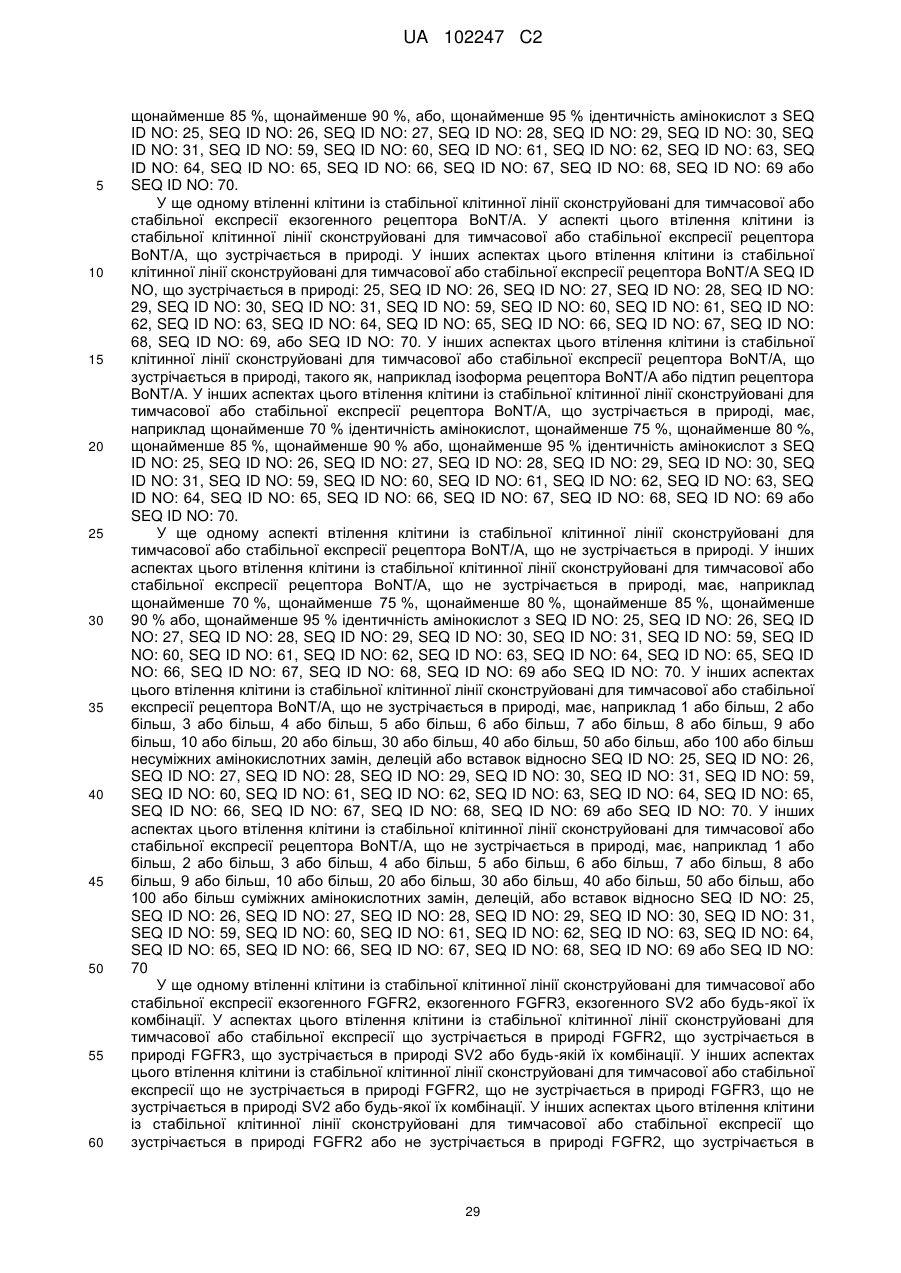 UA 102247 C2

щонайменше 85 %, щонайменше 90 %, або, щонайменше 95 % ідентичність амінокислот з SEQ ID NO: 25, SEQ ID NO: 26, SEQ ID NO: 27, SEQ ID NO: 28, SEQ ID NO: 29, SEQ ID NO: 30, SEQ ID NO: 31, SEQ ID NO: 59, SEQ ID NO: 60, SEQ ID NO: 61, SEQ ID NO: 62, SEQ ID NO: 63, SEQ ID NO: 64, SEQ ID NO: 65, SEQ ID NO: 66, SEQ ID NO: 67, SEQ ID NO: 68, SEQ ID NO: 69 або SEQ ID NO: 70.

5

У ще одному втіленні клітини із стабільної клітинної лінії сконструйовані для тимчасової або стабільної експресії екзогенного рецептора BoNT/A. У аспекті цього втілення клітини із стабільної клітинної лінії сконструйовані для тимчасової або стабільної експресії рецептора BoNT/A, що зустрічається в природі. У інших аспектах цього втілення клітини із стабільної клітинної лінії сконструйовані для тимчасової або стабільної експресії рецептора BoNT/A SEQ ID NO, що зустрічається в природі: 25, SEQ ID NO: 26, SEQ ID NO: 27, SEQ ID NO: 28, SEQ ID NO: 29, SEQ ID NO: 30, SEQ ID NO: 31, SEQ ID NO: 59, SEQ ID NO: 60, SEQ ID NO: 61, SEQ ID NO: 62, SEQ ID NO: 63, SEQ ID NO: 64, SEQ ID NO: 65, SEQ ID NO: 66, SEQ ID NO: 67, SEQ ID NO: 68, SEQ ID NO: 69, або SEQ ID NO: 70. У інших аспектах цього втілення клітини із стабільної клітинної лінії сконструйовані для тимчасової або стабільної експресії рецептора BoNT/A, що зустрічається в природі, такого як, наприклад ізоформа рецептора BoNT/A або підтип рецептора BoNT/A. У інших аспектах цього втілення клітини із стабільної клітинної лінії сконструйовані для тимчасової або стабільної експресії рецептора BoNT/A, що зустрічається в природі, має, наприклад щонайменше 70 % ідентичність амінокислот, щонайменше 75 %, щонайменше 80 %, щонайменше 85 %, щонайменше 90 % або, щонайменше 95 % ідентичність амінокислот з SEQ ID NO: 25, SEQ ID NO: 26, SEQ ID NO: 27, SEQ ID NO: 28, SEQ ID NO: 29, SEQ ID NO: 30, SEQ ID NO: 31, SEQ ID NO: 59, SEQ ID NO: 60, SEQ ID NO: 61, SEQ ID NO: 62, SEQ ID NO: 63, SEQ ID NO: 64, SEQ ID NO: 65, SEQ ID NO: 66, SEQ ID NO: 67, SEQ ID NO: 68, SEQ ID NO: 69 або SEQ ID NO: 70.

10

15

20

25

У ще одному аспекті втілення клітини із стабільної клітинної лінії сконструйовані для тимчасової або стабільної експресії рецептора BoNT/A, що не зустрічається в природі. У інших аспектах цього втілення клітини із стабільної клітинної лінії сконструйовані для тимчасової або стабільної експресії рецептора BoNT/A, що не зустрічається в природі, має, наприклад щонайменше 70 %, щонайменше 75 %, щонайменше 80 %, щонайменше 85 %, щонайменше 90 % або, щонайменше 95 % ідентичність амінокислот з SEQ ID NO: 25, SEQ ID NO: 26, SEQ ID NO: 27, SEQ ID NO: 28, SEQ ID NO: 29, SEQ ID NO: 30, SEQ ID NO: 31, SEQ ID NO: 59, SEQ ID NO: 60, SEQ ID NO: 61, SEQ ID NO: 62, SEQ ID NO: 63, SEQ ID NO: 64, SEQ ID NO: 65, SEQ ID NO: 66, SEQ ID NO: 67, SEQ ID NO: 68, SEQ ID NO: 69 або SEQ ID NO: 70. У інших аспектах цього втілення клітини із стабільної клітинної лінії сконструйовані для тимчасової або стабільної експресії рецептора BoNT/A, що не зустрічається в природі, має, наприклад 1 або більш, 2 або більш, 3 або більш, 4 або більш, 5 або більш, 6 або більш, 7 або більш, 8 або більш, 9 або більш, 10 або більш, 20 або більш, 30 або більш, 40 або більш, 50 або більш, або 100 або більш несуміжних амінокислотних замін, делецій або вставок відносно SEQ ID NO: 25, SEQ ID NO: 26, SEQ ID NO: 27, SEQ ID NO: 28, SEQ ID NO: 29, SEQ ID NO: 30, SEQ ID NO: 31, SEQ ID NO: 59, SEQ ID NO: 60, SEQ ID NO: 61, SEQ ID NO: 62, SEQ ID NO: 63, SEQ ID NO: 64, SEQ ID NO: 65, SEQ ID NO: 66, SEQ ID NO: 67, SEQ ID NO: 68, SEQ ID NO: 69 або SEQ ID NO: 70. У інших аспектах цього втілення клітини із стабільної клітинної лінії сконструйовані для тимчасової або стабільної експресії рецептора BoNT/A, що не зустрічається в природі, має, наприклад 1 або більш, 2 або більш, 3 або більш, 4 або більш, 5 або більш, 6 або більш, 7 або більш, 8 або більш, 9 або більш, 10 або більш, 20 або більш, 30 або більш, 40 або більш, 50 або більш, або 100 або більш суміжних амінокислотних замін, делецій, або вставок відносно SEQ ID NO: 25, SEQ ID NO: 26, SEQ ID NO: 27, SEQ ID NO: 28, SEQ ID NO: 29, SEQ ID NO: 30, SEQ ID NO: 31, SEQ ID NO: 59, SEQ ID NO: 60, SEQ ID NO: 61, SEQ ID NO: 62, SEQ ID NO: 63, SEQ ID NO: 64, SEQ ID NO: 65, SEQ ID NO: 66, SEQ ID NO: 67, SEQ ID NO: 68, SEQ ID NO: 69 або SEQ ID NO: 70

30

35

40

45

50

У ще одному втіленні клітини із стабільної клітинної лінії сконструйовані для тимчасової або стабільної експресії екзогенного FGFR2, екзогенного FGFR3, екзогенного SV2 або будь-якої їх комбінації. У аспектах цього втілення клітини із стабільної клітинної лінії сконструйовані для тимчасової або стабільної експресії що зустрічається в природі FGFR2, що зустрічається в природі FGFR3, що зустрічається в природі SV2 або будь-якій їх комбінації. У інших аспектах цього втілення клітини із стабільної клітинної лінії сконструйовані для тимчасової або стабільної експресії що не зустрічається в природі FGFR2, що не зустрічається в природі FGFR3, що не зустрічається в природі SV2 або будь-якої їх комбінації. У інших аспектах цього втілення клітини із стабільної клітинної лінії сконструйовані для тимчасової або стабільної експресії що зустрічається в природі FGFR2 або не зустрічається в природі FGFR2, що зустрічається в

55

60

29